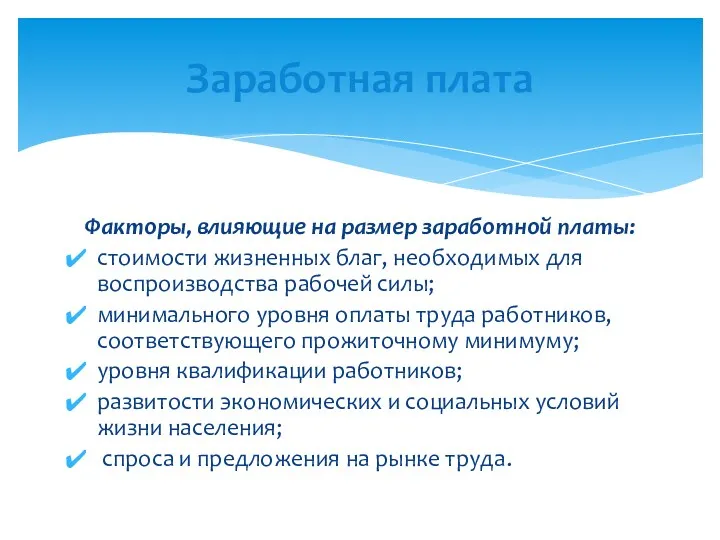 Заработная плата

Факторы, влияющие на размер заработной платы:

✔ стоимости жизненных благ, необходимых для воспроизводства рабочей силы;

✔ минимального уровня оплаты труда работников, соответствующего прожиточному минимуму;

✔ уровня квалификации работников;

✔ развитости экономических и социальных условий жизни населения;

✔ спроса и предложения на рынке труда.